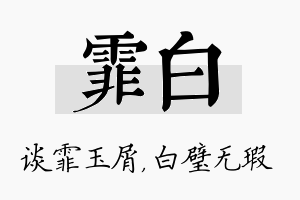 霏白

谈霏玉屑，白璧无瑕